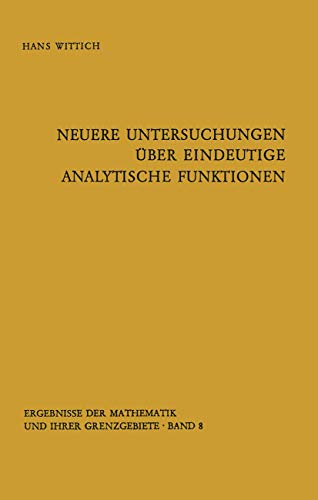 HANS WITTICH

NEUERE UNTERSUCHUNGEN ÜBER EINDEUTIGE ANALYTISCHE FUNKTIONEN

ERGEBNISSE DER MATHEMATIK UND IHRER GRENZGEBIETE · BAND 8